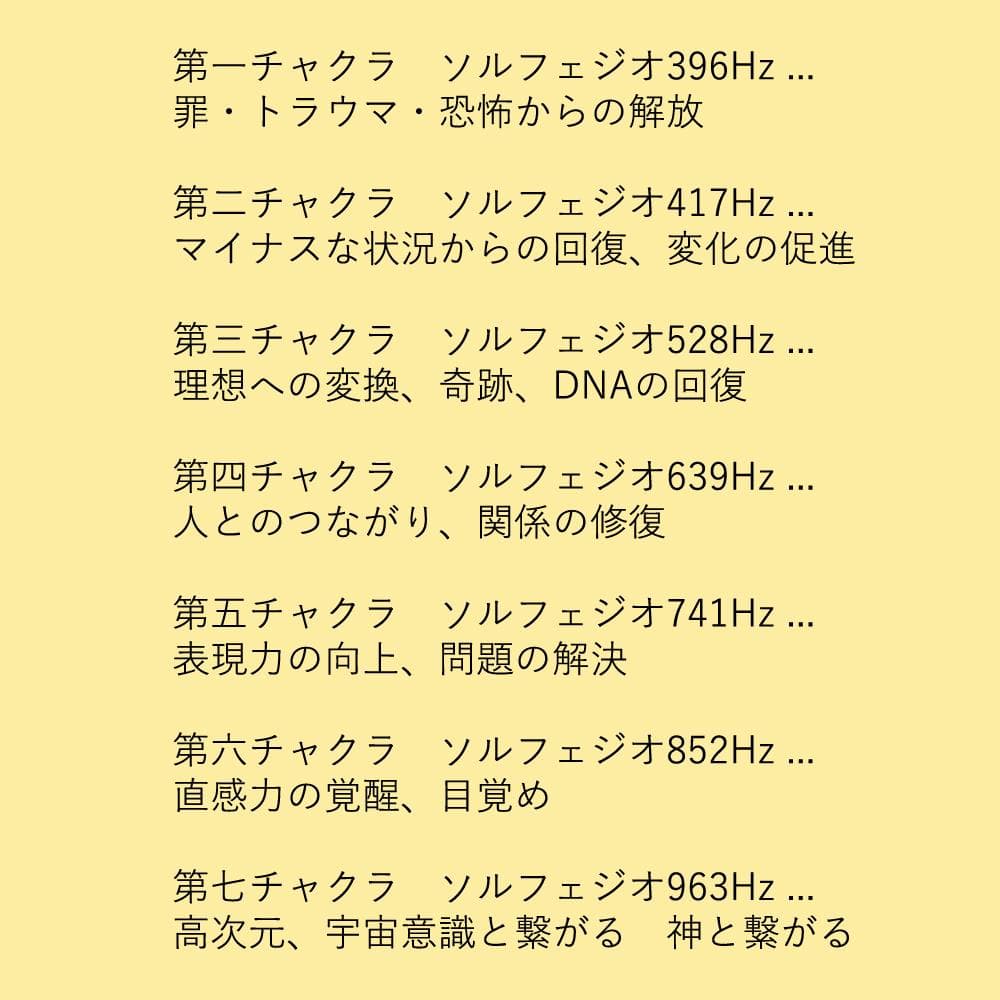 第一チャクラ　ソルフェジオ396Hz ...
罪・トラウマ・恐怖からの解放

第二チャクラ　ソルフェジオ417Hz ...
マイナスな状況からの回復、変化の促進

第三チャクラ　ソルフェジオ528Hz ...
理想への変換、奇跡、DNAの回復

第四チャクラ　ソルフェジオ639Hz ...
人とのつながり、関係の修復

第五チャクラ　ソルフェジオ741Hz ...
表現力の向上、問題の解決

第六チャクラ　ソルフェジオ852Hz ...
直感力の覚醒、目覚め

第七チャクラ　ソルフェジオ963Hz ...
高次元、宇宙意識と繋がる　神と繋がる